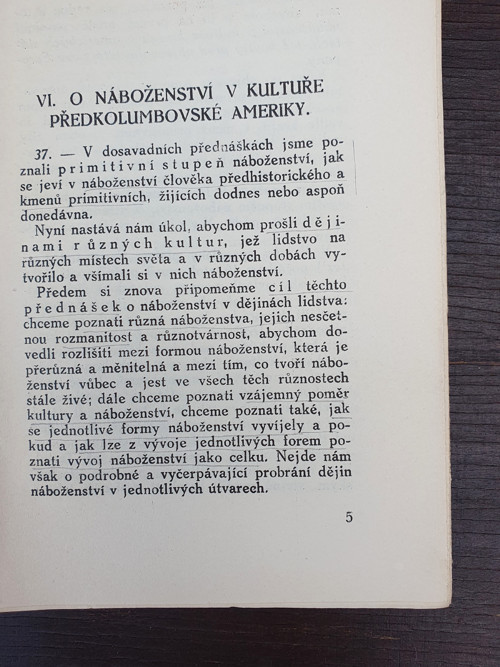 VI. O NÁBOŽENSTVÍ V KULTUŘE PŘEDKOLUMBOVSKÉ AMERIKY.

37. — V dosavadních přednáškách jsme poznali primitivní stupeň náboženství, jak se jeví v náboženství člověka předhistorického a kmenů primitivních, žijících dodnes nebo aspoň donedávna.

Nyní nastává nám úkol, abychom prošli dějinami různých kultur, jež lidstvo na různých místech světa a v různých dobách vytvořilo a všímali si v nich náboženství.

Předem si znova připomeňme cíl těchto přednášek o náboženství v dějinách lidstva: chceme poznati různá náboženstva, jejich nesčetnou rozmanitost a různotvárnost, abychom dovedli rozlišiti mezi formou náboženství, která je přerůzná a měnitelná a mezi tím, co tvoří náboženství vůbec a jest ve všech těch různostech stále živé; dále chceme poznati vzájemný poměr kultury a náboženství, chceme poznati také, jak se jednotlivé formy náboženství vyvíjely a pokud a jak lze z vývoje jednotlivých forem poznati vývoj náboženství jako celku. Nejde nám však o podrobné a vyčerpávající probrání dějin náboženství v jednotlivých útvarech.

5